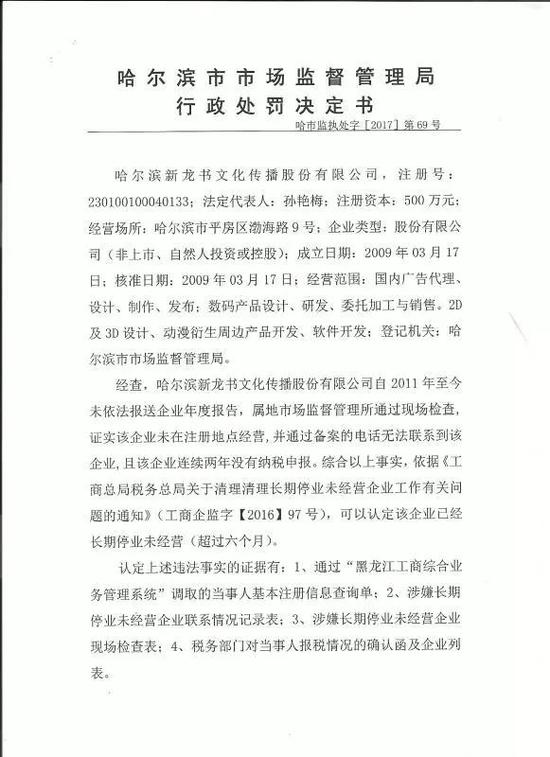 哈尔滨市市场监督管理局
行政处罚决定书

哈市监执处字［2017］第69号

哈尔滨新龙书文化传播股份有限公司，注册号：230100100040133；法定代表人：孙艳梅；注册资本：500万元；经营场所：哈尔滨市平房区渤海路9号；企业类型：股份有限公司（非上市、自然人投资或控股）；成立日期：2009年03月17日；核准日期：2009年03月17日；经营范围：国内广告代理、设计、制作、发布；数码产品设计、研发、委托加工与销售。2D及3D设计、动漫衍生周边产品开发、软件开发；登记机关：哈尔滨市市场监督管理局。

经查，哈尔滨新龙书文化传播股份有限公司自2011年至今未依法报送企业年度报告，属地市场监督管理所通过现场检查，证实该企业未在注册地点经营，并通过备案的电话无法联系到该企业，且该企业连续两年没有纳税申报。综合以上事实，依据《工商总局税务总局关于清理清理长期停业未经营企业工作有关问题的通知》（工商企监字【2016】97号），可以认定该企业已经长期停业未经营（超过六个月）。

认定上述违法事实的证据有：1、通过“黑龙江工商综合业务管理系统”调取的当事人基本注册信息查询单；2、涉嫌长期停业未经营企业联系情况记录表；3、涉嫌长期停业未经营企业现场检查表；4、税务部门对当事人报税情况的确认函及企业列表。